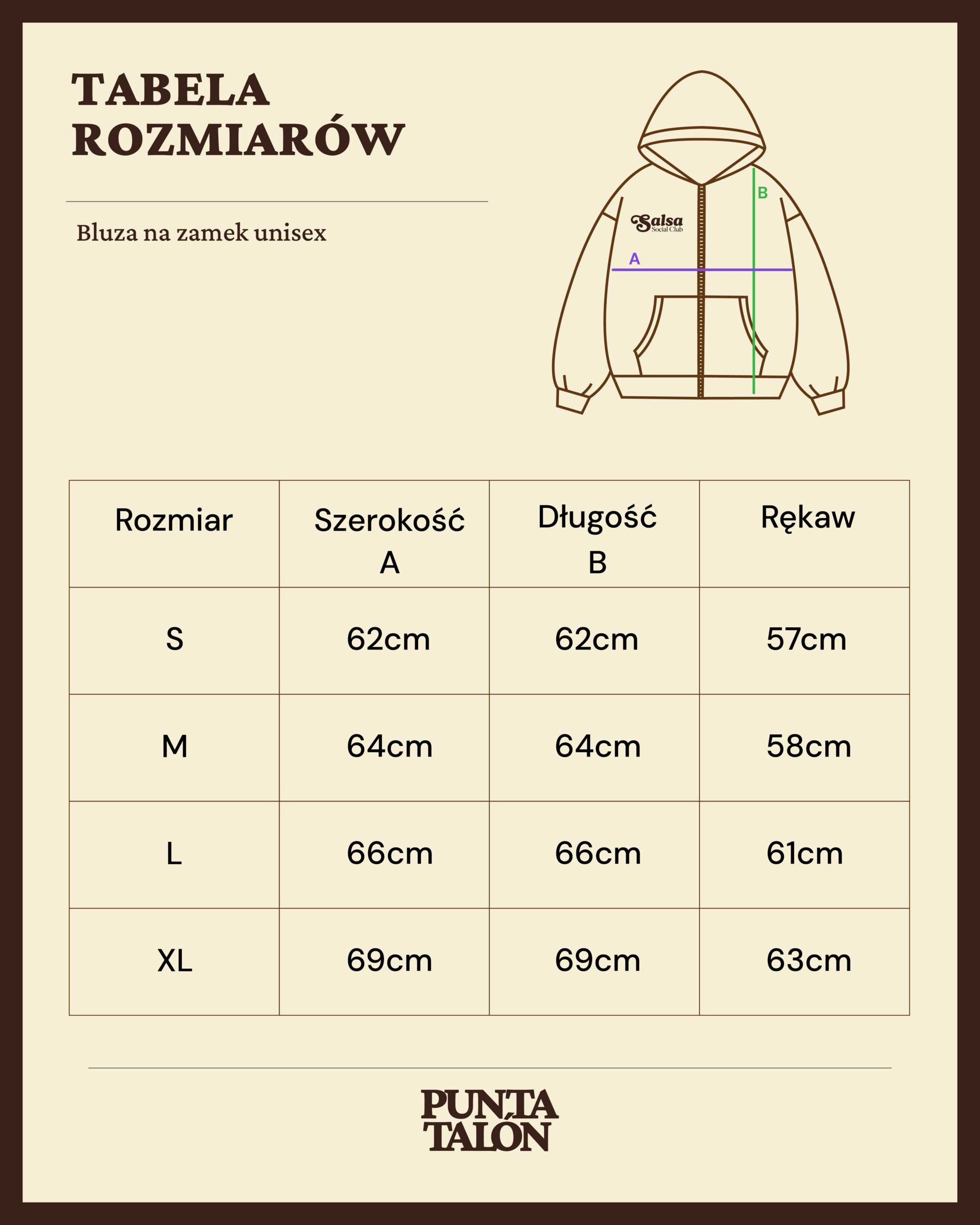 TABELA ROZMIARÓW

Bluza na zamek unisex

Salsa
Social Club

B

A

| Rozmiar | Szerokość A | Długość B | Rękaw |
|---|---|---|---|
| S | 62cm | 62cm | 57cm |
| M | 64cm | 64cm | 58cm |
| L | 66cm | 66cm | 61cm |
| XL | 69cm | 69cm | 63cm |

PUNTA TALÓN